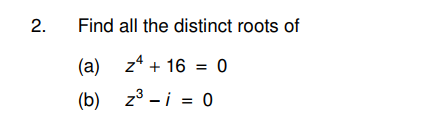 2. Find all the distinct roots of

(a) $z^4 + 16 = 0$

(b) $z^3 - i = 0$